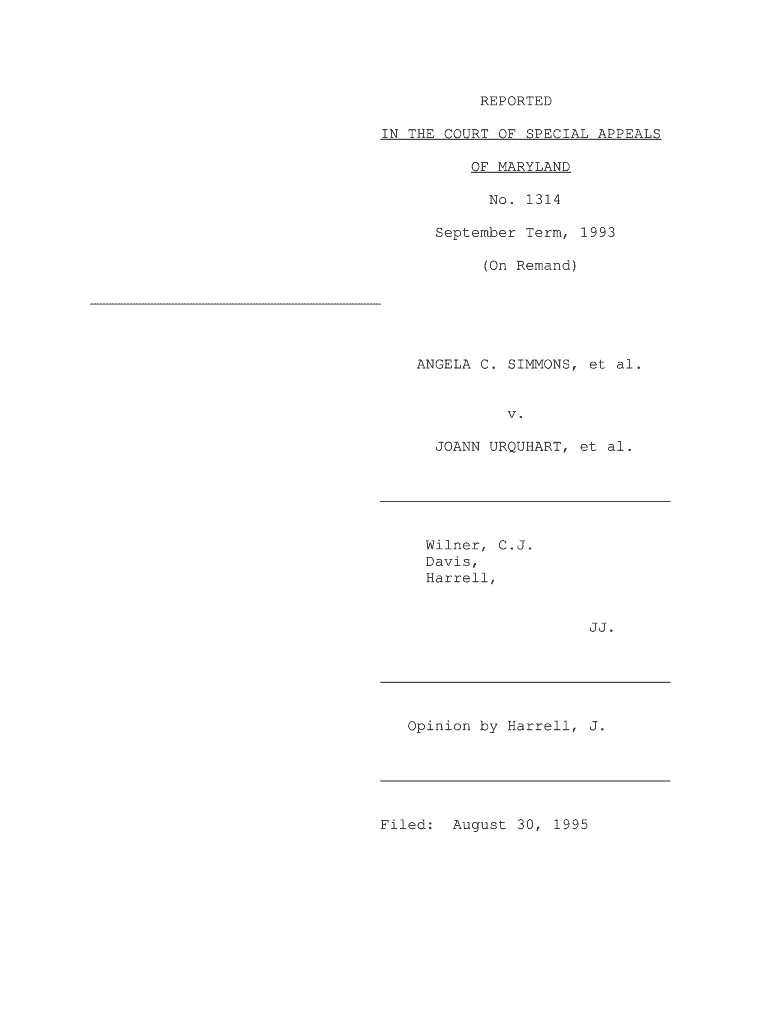 REPORTED

IN THE COURT OF SPECIAL APPEALS

OF MARYLAND

No. 1314

September Term, 1993

(On Remand)

ANGELA C. SIMMONS, et al.

v.

JOANN URQUHART, et al.

Wilner, C.J.
Davis,
Harrell,

JJ.

Opinion by Harrell, J.

Filed: August 30, 1995